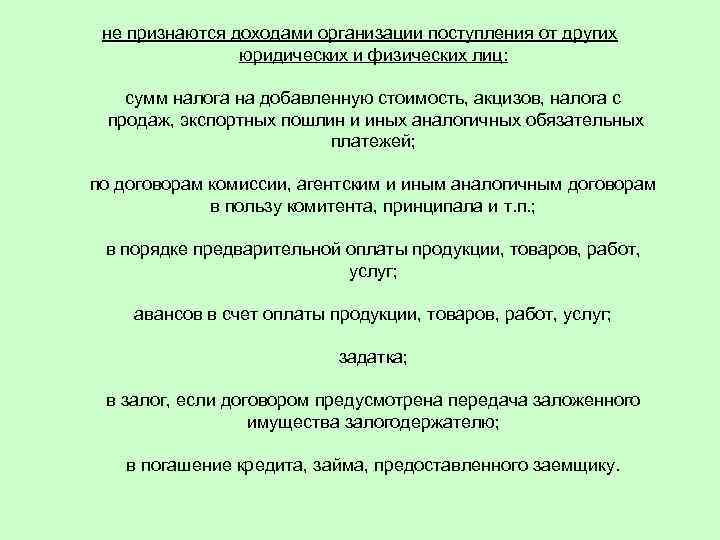 не признаются доходами организации поступления от других юридических и физических лиц:

сумм налога на добавленную стоимость, акцизов, налога с продаж, экспортных пошлин и иных аналогичных обязательных платежей;

по договорам комиссии, агентским и иным аналогичным договорам в пользу комитента, принципала и т.п.;

в порядке предварительной оплаты продукции, товаров, работ, услуг;

авансов в счет оплаты продукции, товаров, работ, услуг;

задатка;

в залог, если договором предусмотрена передача заложенного имущества залогодержателю;

в погашение кредита, займа, предоставленного заемщику.